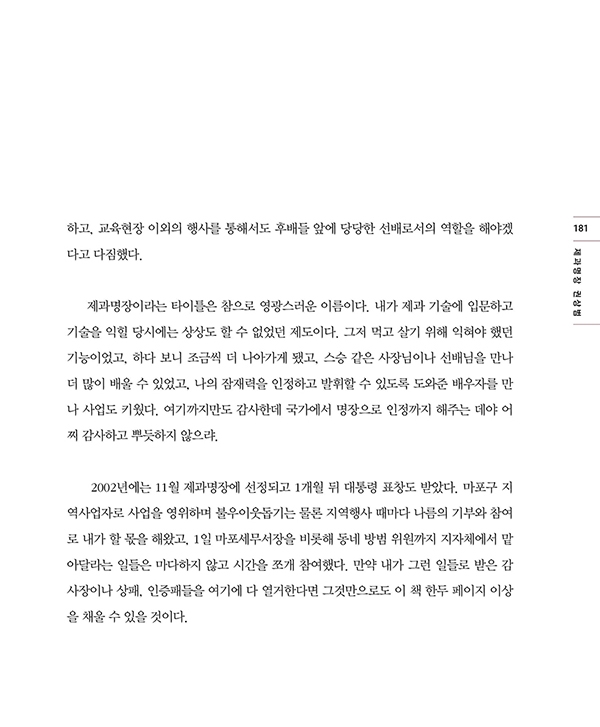 하고, 교육현장 이외의 행사를 통해서도 후배들 앞에 당당한 선배로서의 역할을 해야겠다고 다짐했다.

제과명장이라는 타이틀은 참으로 영광스러운 이름이다. 내가 제과 기술에 입문하고 기술을 익힐 당시에는 상상도 할 수 없었던 제도이다. 그저 먹고 살기 위해 익혀야 했던 기능이었고, 하다 보니 조금씩 더 나아가게 됐고, 스승 같은 사장님이나 선배님을 만나 더 많이 배울 수 있었고, 나의 잠재력을 인정하고 발휘할 수 있도록 도와준 배우자를 만나 사업도 키웠다. 여기까지만도 감사한데 국가에서 명장으로 인정까지 해주는 데야 어찌 감사하고 뿌듯하지 않으랴.

2002년에는 11월 제과명장에 선정되고 1개월 뒤 대통령 표창도 받았다. 마포구 지역사업자로 사업을 영위하며 불우이웃돕기는 물론 지역행사 때마다 나름의 기부와 참여로 내가 할 몫을 해왔고, 1일 마포세무서장을 비롯해 동네 방범 위원까지 지자체에서 맡아달라는 일들은 마다하지 않고 시간을 쪼개 참여했다. 만약 내가 그런 일들로 받은 감사장이나 상패, 인증패들을 여기에 다 열거한다면 그것만으로도 이 책 한두 페이지 이상을 채울 수 있을 것이다.

181
제과명장 권상범